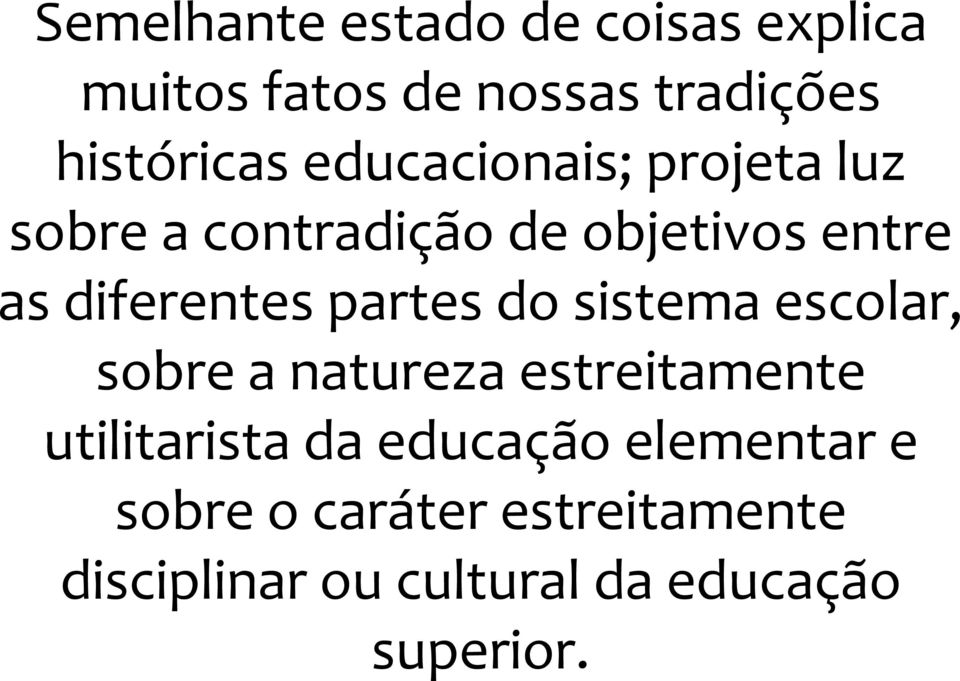 Semelhante estado de coisas explica muitos fatos de nossas tradições históricas educacionais; projeta luz sobre a contradição de objetivos entre as diferentes partes do sistema escolar, sobre a natureza estreitamente utilitarista da educação elementar e sobre o caráter estreitamente disciplinar ou cultural da educação superior.